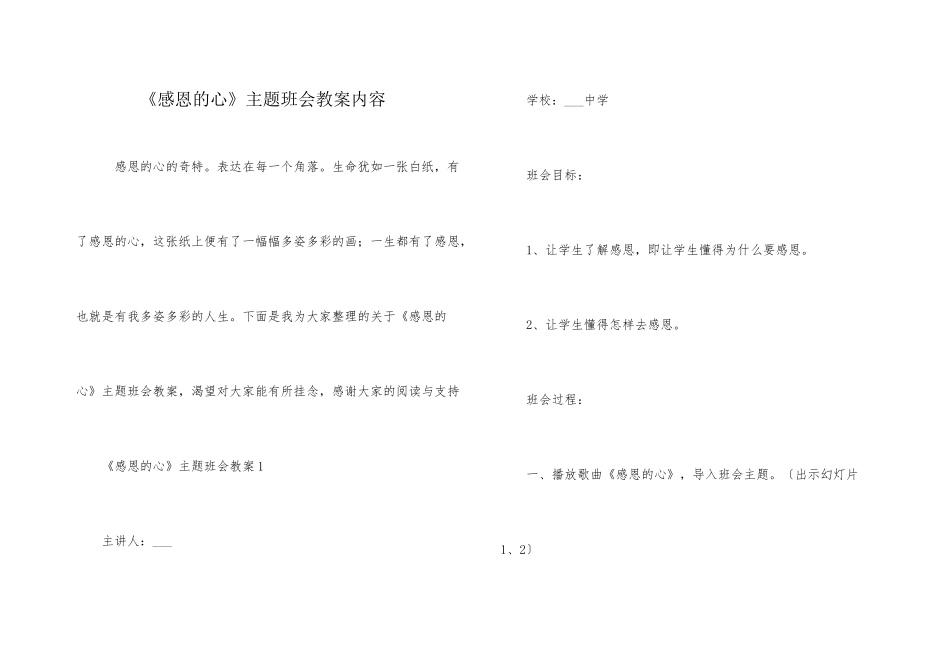 《感恩的心》主题班会教案内容

感恩的心的奇特。表达在每一个角落。生命犹如一张白纸，有了感恩的心，这张纸上便有了一幅幅多姿多彩的画；一生都有了感恩，也就是有我多姿多彩的人生。下面是我为大家整理的关于《感恩的心》主题班会教案，渴望对大家能有所挂念，感谢大家的阅读与支持

《感恩的心》主题班会教案1

主讲人：___

学校：___中学

班会目标：

1、让学生了解感恩，即让学生懂得为什么要感恩。

2、让学生懂得怎样去感恩。

班会过程：

一、播放歌曲《感恩的心》，导入班会主题。〔出示幻灯片1、2〕